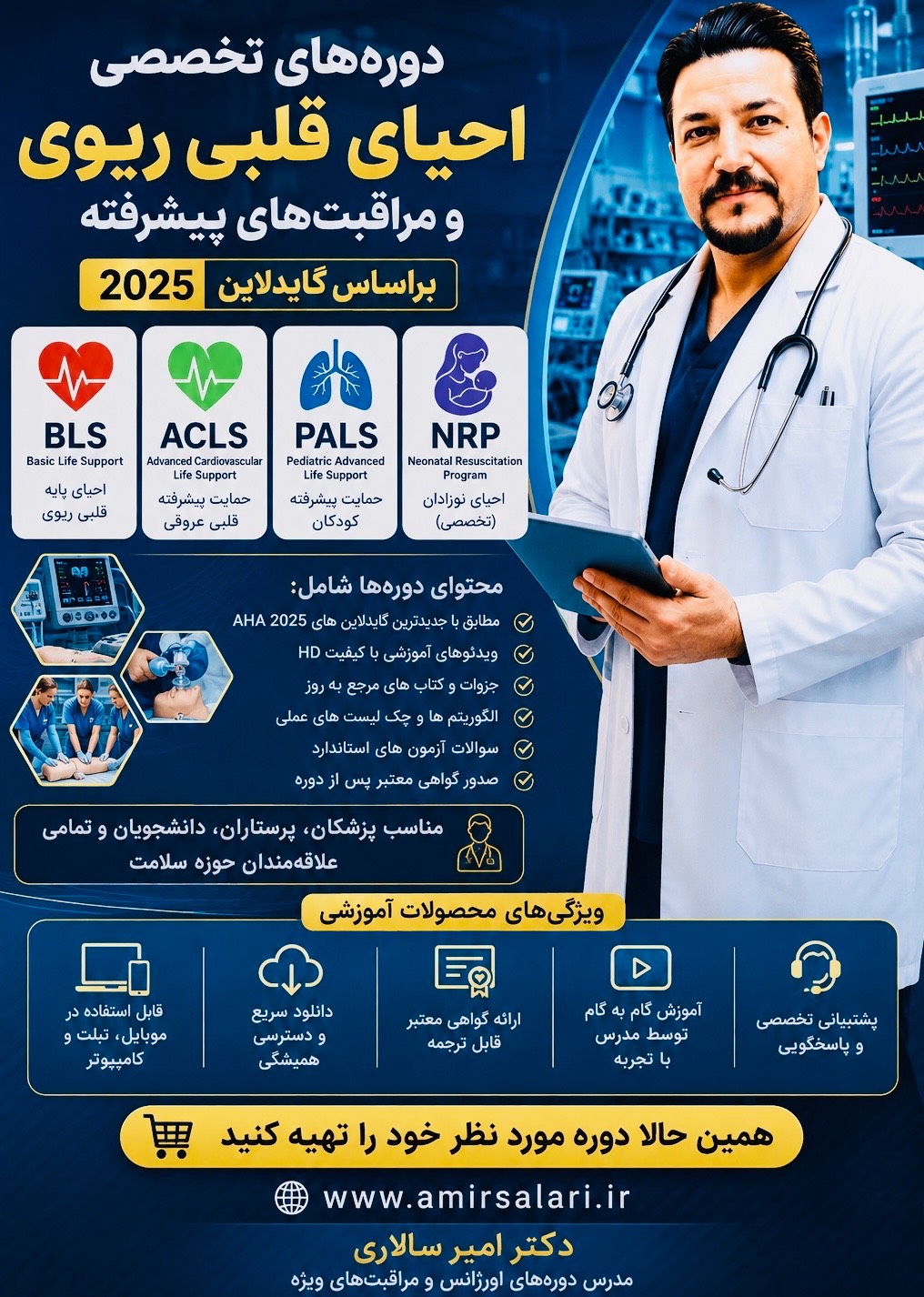 دوره‌های تخصصی
احیای قلبی ریوی
و مراقبت‌های پیشرفته

براساس گایدلاین 2025

NRP
Neonatal Resuscitation Program
احیای نوزادان (تخصصی)

PALS
Pediatric Advanced Life Support
حمایت پیشرفته کودکان

ACLS
Advanced Cardiovascular Life Support
حمایت پیشرفته قلبی عروقی

BLS
Basic Life Support
احیای پایه قلبی ریوی

محتوای دوره‌ها شامل:
مطابق با جدیدترین گایدلاین های AHA 2025
ویدئوهای آموزشی با کیفیت HD
جزوات و کتاب های مرجع به روز
الگوریتم ها و چک لیست های عملی
سوالات آزمون های استاندارد
صدور گواهی معتبر پس از دوره

مناسب پزشکان، پرستاران، دانشجویان و تمامی علاقه‌مندان حوزه سلامت

ویژگی‌های محصولات آموزشی

پشتیبانی تخصصی و پاسخگویی

آموزش گام به گام توسط مدرس با تجربه

ارائه گواهی معتبر قابل ترجمه

دانلود سریع و دسترسی همیشگی

قابل استفاده در موبایل، تبلت و کامپیوتر

همین حالا دوره مورد نظر خود را تهیه کنید

www.amirsalari.ir

دکتر امیر سالاری
مدرس دوره‌های اورژانس و مراقبت‌های ویژه